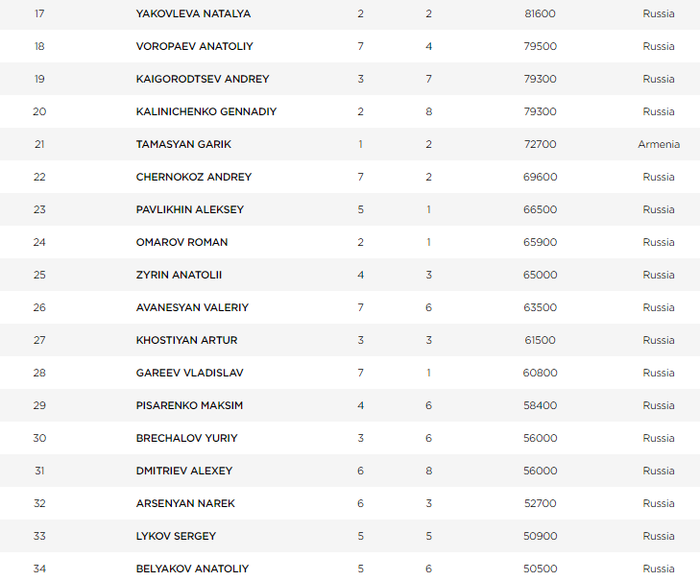 | 17 | YAKOVLEVA NATALYA | 2 | 2 | 81600 | Russia |
|---|---|---|---|---|---|
| 18 | VOROPAEV ANATOLIY | 7 | 4 | 79500 | Russia |
| 19 | KAIGORODTSEV ANDREY | 3 | 7 | 79300 | Russia |
| 20 | KALINICHENKO GENNADIY | 2 | 8 | 79300 | Russia |
| 21 | TAMASYAN GARIK | 1 | 2 | 72700 | Armenia |
| 22 | CHERNOKOZ ANDREY | 7 | 2 | 69600 | Russia |
| 23 | PAVLIKHIN ALEKSEY | 5 | 1 | 66500 | Russia |
| 24 | OMAROV ROMAN | 2 | 1 | 65900 | Russia |
| 25 | ZYRIN ANATOLII | 4 | 3 | 65000 | Russia |
| 26 | AVANESYAN VALERIY | 7 | 6 | 63500 | Russia |
| 27 | KHOSTIYAN ARTUR | 3 | 3 | 61500 | Russia |
| 28 | GAREEV VLADISLAV | 7 | 1 | 60800 | Russia |
| 29 | PISARENKO MAKSIM | 4 | 6 | 58400 | Russia |
| 30 | BRECHALOV YURIY | 3 | 6 | 56000 | Russia |
| 31 | DMITRIEV ALEXEY | 6 | 8 | 56000 | Russia |
| 32 | ARSENYAN NAREK | 6 | 3 | 52700 | Russia |
| 33 | LYKOV SERGEY | 5 | 5 | 50900 | Russia |
| 34 | BELYAKOV ANATOLIY | 5 | 6 | 50500 | Russia |